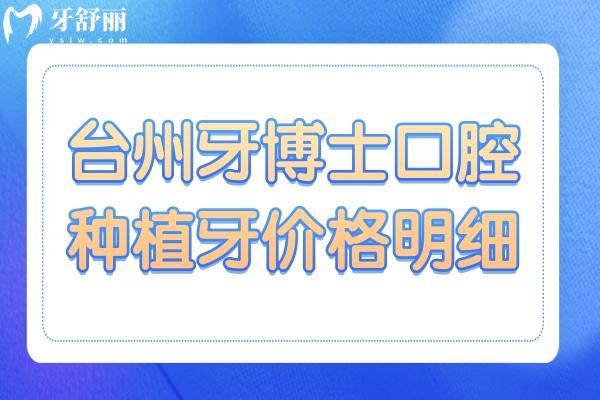 牙舒丽
yslw.com

台州牙博士口腔
种植牙价格明细